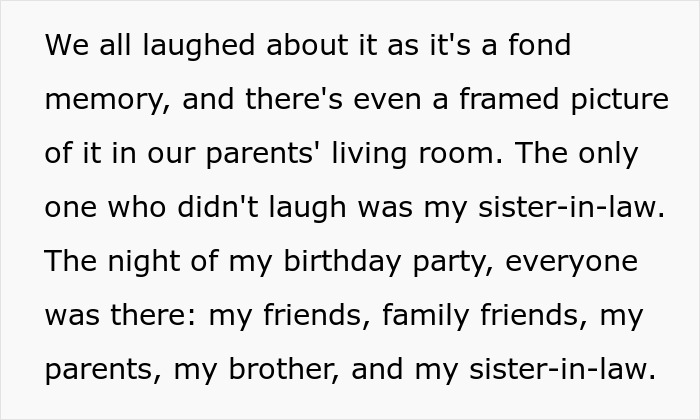 We all laughed about it as it's a fond memory, and there's even a framed picture of it in our parents' living room. The only one who didn't laugh was my sister-in-law. The night of my birthday party, everyone was there: my friends, family friends, my parents, my brother, and my sister-in-law.